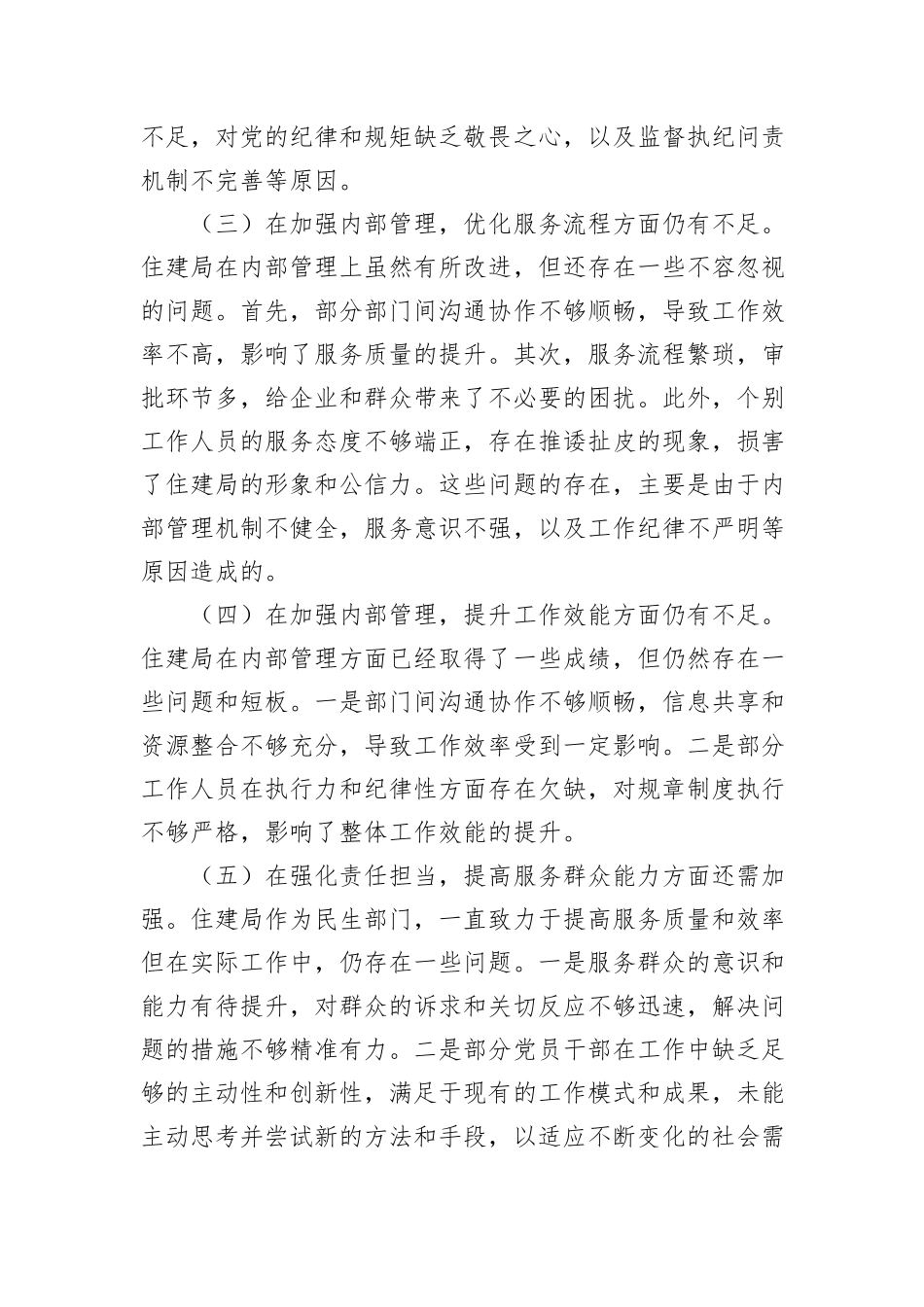 不足，对党的纪律和规矩缺乏敬畏之心，以及监督执纪问责机制不完善等原因。

（三）在加强内部管理，优化服务流程方面仍有不足。住建局在内部管理上虽然有所改进，但还存在一些不容忽视的问题。首先，部分部门间沟通协作不够顺畅，导致工作效率不高，影响了服务质量的提升。其次，服务流程繁琐，审批环节多，给企业和群众带来了不必要的困扰。此外，个别工作人员的服务态度不够端正，存在推诿扯皮的现象，损害了住建局的形象和公信力。这些问题的存在，主要是由于内部管理机制不健全，服务意识不强，以及工作纪律不严明等原因造成的。

（四）在加强内部管理，提升工作效能方面仍有不足。住建局在内部管理方面已经取得了一些成绩，但仍然存在一些问题和短板。一是部门间沟通协作不够顺畅，信息共享和资源整合不够充分，导致工作效率受到一定影响。二是部分工作人员在执行力和纪律性方面存在欠缺，对规章制度执行不够严格，影响了整体工作效能的提升。

（五）在强化责任担当，提高服务群众能力方面还需加强。住建局作为民生部门，一直致力于提高服务质量和效率但在实际工作中，仍存在一些问题。一是服务群众的意识和能力有待提升，对群众的诉求和关切反应不够迅速，解决问题的措施不够精准有力。二是部分党员干部在工作中缺乏足够的主动性和创新性，满足于现有的工作模式和成果，未能主动思考并尝试新的方法和手段，以适应不断变化的社会需